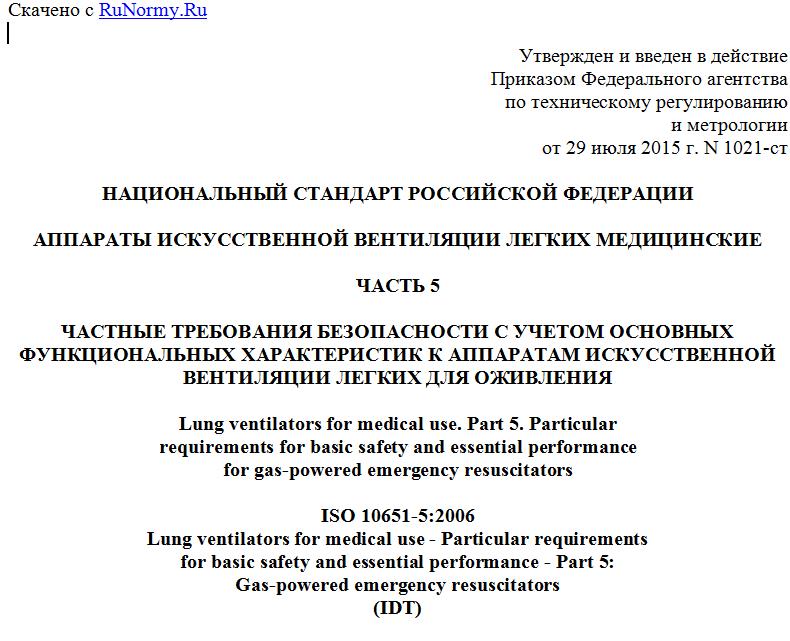 Скачено с RuNormy.Ru

Утвержден и введен в действие Приказом Федерального агентства по техническому регулированию и метрологии от 29 июля 2015 г. N 1021-ст

НАЦИОНАЛЬНЫЙ СТАНДАРТ РОССИЙСКОЙ ФЕДЕРАЦИИ

АППАРАТЫ ИСКУССТВЕННОЙ ВЕНТИЛЯЦИИ ЛЕГКИХ МЕДИЦИНСКИЕ

ЧАСТЬ 5

ЧАСТНЫЕ ТРЕБОВАНИЯ БЕЗОПАСНОСТИ С УЧЕТОМ ОСНОВНЫХ ФУНКЦИОНАЛЬНЫХ ХАРАКТЕРИСТИК К АППАРАТАМ ИСКУССТВЕННОЙ ВЕНТИЛЯЦИИ ЛЕГКИХ ДЛЯ ОЖИВЛЕНИЯ

Lung ventilators for medical use. Part 5. Particular requirements for basic safety and essential performance for gas-powered emergency resuscitators

ISO 10651-5:2006
Lung ventilators for medical use - Particular requirements for basic safety and essential performance - Part 5: Gas-powered emergency resuscitators
(IDT)